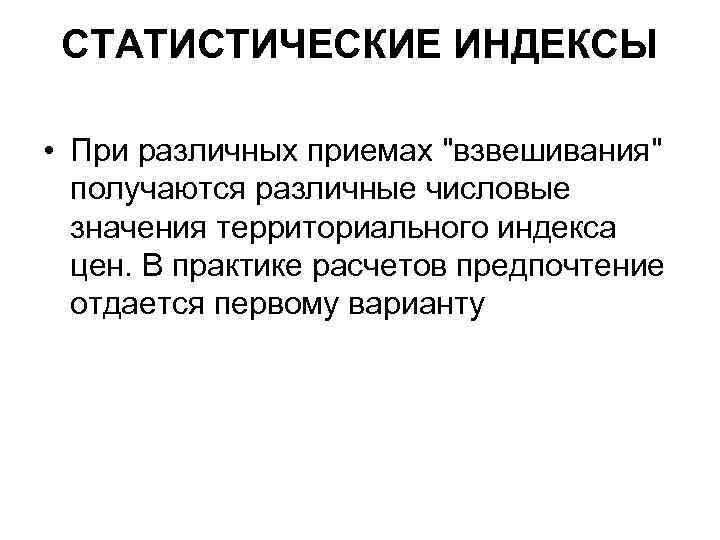 СТАТИСТИЧЕСКИЕ ИНДЕКСЫ

• При различных приемах "взвешивания" получаются различные числовые значения территориального индекса цен. В практике расчетов предпочтение отдается первому варианту